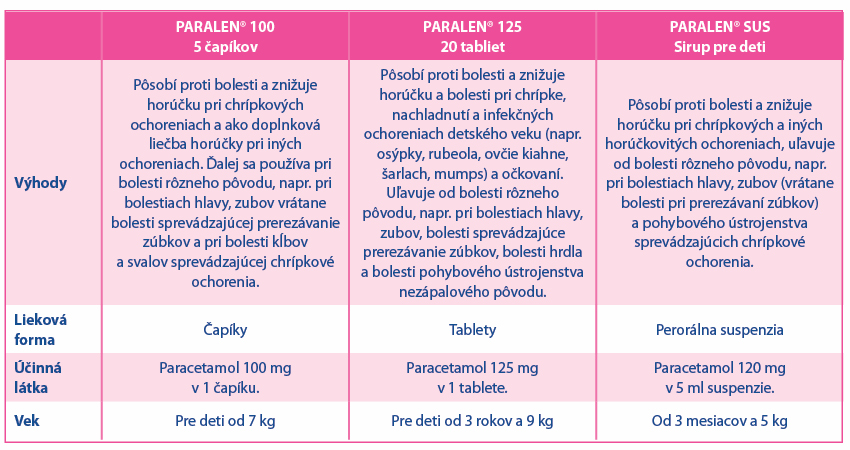 | | PARALEN® 100 5 čapíkov | PARALEN® 125 20 tabliet | PARALEN® SUS Sirup pre deti |
|---|---|---|---|
| Výhody | Pôsobí proti bolesti a znižuje horúčku pri chrípkových ochoreniach a ako doplnková liečba horúčky pri iných ochoreniach. Ďalej sa používa pri bolesti rôzneho pôvodu, napr. pri bolestiach hlavy, zubov vrátane bolesti sprevádzajúcej prerezávanie zúbkov a pri bolesti kĺbov a svalov sprevádzajúcej chrípkové ochorenia. | Pôsobí proti bolesti a znižuje horúčku a bolesti pri chrípke, nachladnutí a infekčných ochoreniach detského veku (napr. osýpky, rubeola, ovčie kiahne, šarlach, mumps) a očkovaní. Uľavuje od bolesti rôzneho pôvodu, napr. pri bolestiach hlavy, zubov, bolesti sprevádzajúce prerezávanie zúbkov, bolesti hrdla a bolesti pohybového ústrojenstva nezápalového pôvodu. | Pôsobí proti bolesti a znižuje horúčku pri chrípkových a iných horúčkovitých ochoreniach, uľavuje od bolesti rôzneho pôvodu, napr. pri bolestiach hlavy, zubov (vrátane bolesti pri prerezávaní zúbkov) a pohybového ústrojenstva sprevádzajúcich chrípkové ochorenia. |
| Lieková forma | Čapíky | Tablety | Perorálna suspenzia |
| Účinná látka | Paracetamol 100 mg v 1 čapíku. | Paracetamol 125 mg v 1 tablete. | Paracetamol 120 mg v 5 ml suspenzie. |
| Vek | Pre deti od 7 kg | Pre deti od 3 rokov a 9 kg | Od 3 mesiacov a 5 kg |